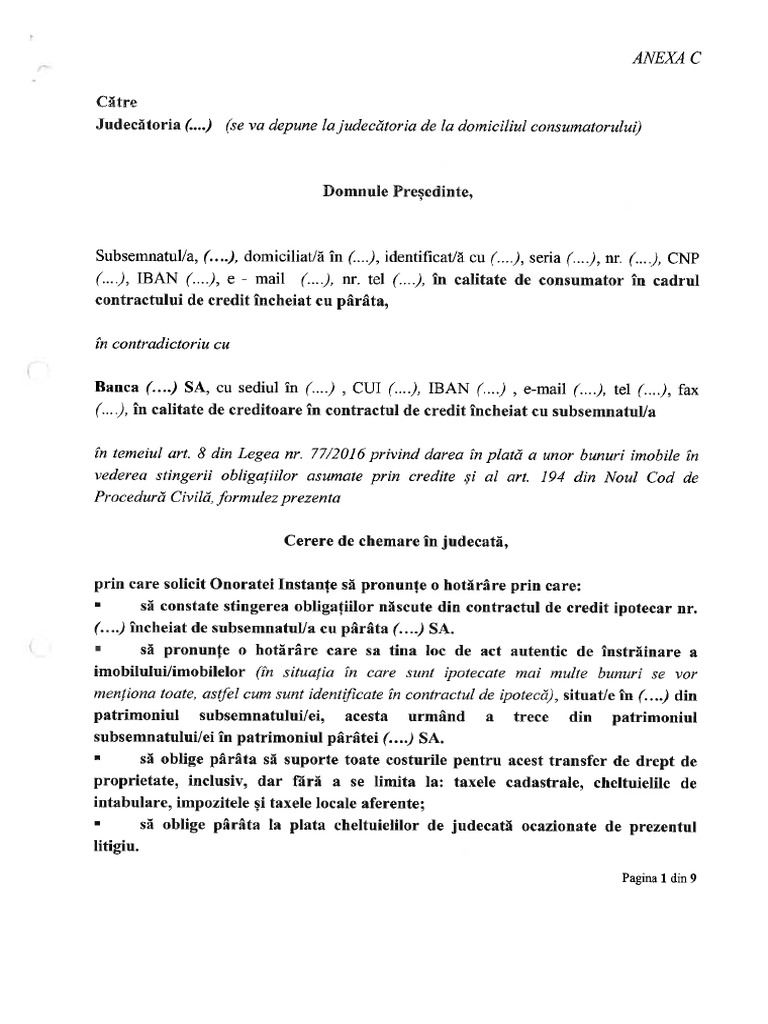 ANEXA C

Către
Judecătoria (....) (se va depune la judecătoria de la domiciliul consumatorului)

Domnule Președinte,

Subsemnatul/a, (....), domiciliat/ă în (....), identificat/ă cu (....), seria (....), nr. (....), CNP (....), IBAN (....), e - mail (....), nr. tel (....), în calitate de consumator în cadrul contractului de credit încheiat cu pârâta,

în contradictoriu cu

Banca (....) SA, cu sediul în (....) , CUI (....), IBAN (....) , e-mail (....), tel (....), fax (....), în calitate de creditoare în contractul de credit încheiat cu subsemnatul/a

în temeiul art. 8 din Legea nr. 77/2016 privind darea în plată a unor bunuri imobile în vederea stingerii obligațiilor asumate prin credite și al art. 194 din Noul Cod de Procedură Civilă, formulez prezenta

Cerere de chemare în judecată,

prin care solicit Onoratei Instanțe să pronunțe o hotărâre prin care:
▪ să constate stingerea obligațiilor născute din contractul de credit ipotecar nr. (....) încheiat de subsemnatul/a cu pârâta (....) SA.
▪ să pronunțe o hotărâre care sa tina loc de act autentic de înstrăinare a imobilului/imobilelor (în situația în care sunt ipotecate mai multe bunuri se vor menționa toate, astfel cum sunt identificate în contractul de ipotecă), situat/e în (....) din patrimoniul subsemnatului/ei, acesta urmând a trece din patrimoniul subsemnatului/ei în patrimoniul pârâtei (....) SA.
▪ să oblige pârâta să suporte toate costurile pentru acest transfer de drept de proprietate, inclusiv, dar fără a se limita la: taxele cadastrale, cheltuielile de intabulare, impozitele și taxele locale aferente;
▪ să oblige pârâta la plata cheltuielilor de judecată ocazionate de prezentul litigiu.

Pagina 1 din 9